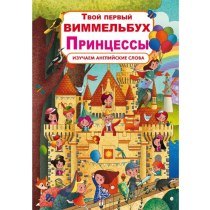 Твой первый
ВИММЕЛЬБУХ
Принцессы
ИЗУЧАЕМ АНГЛИЙСКИЕ СЛОВА